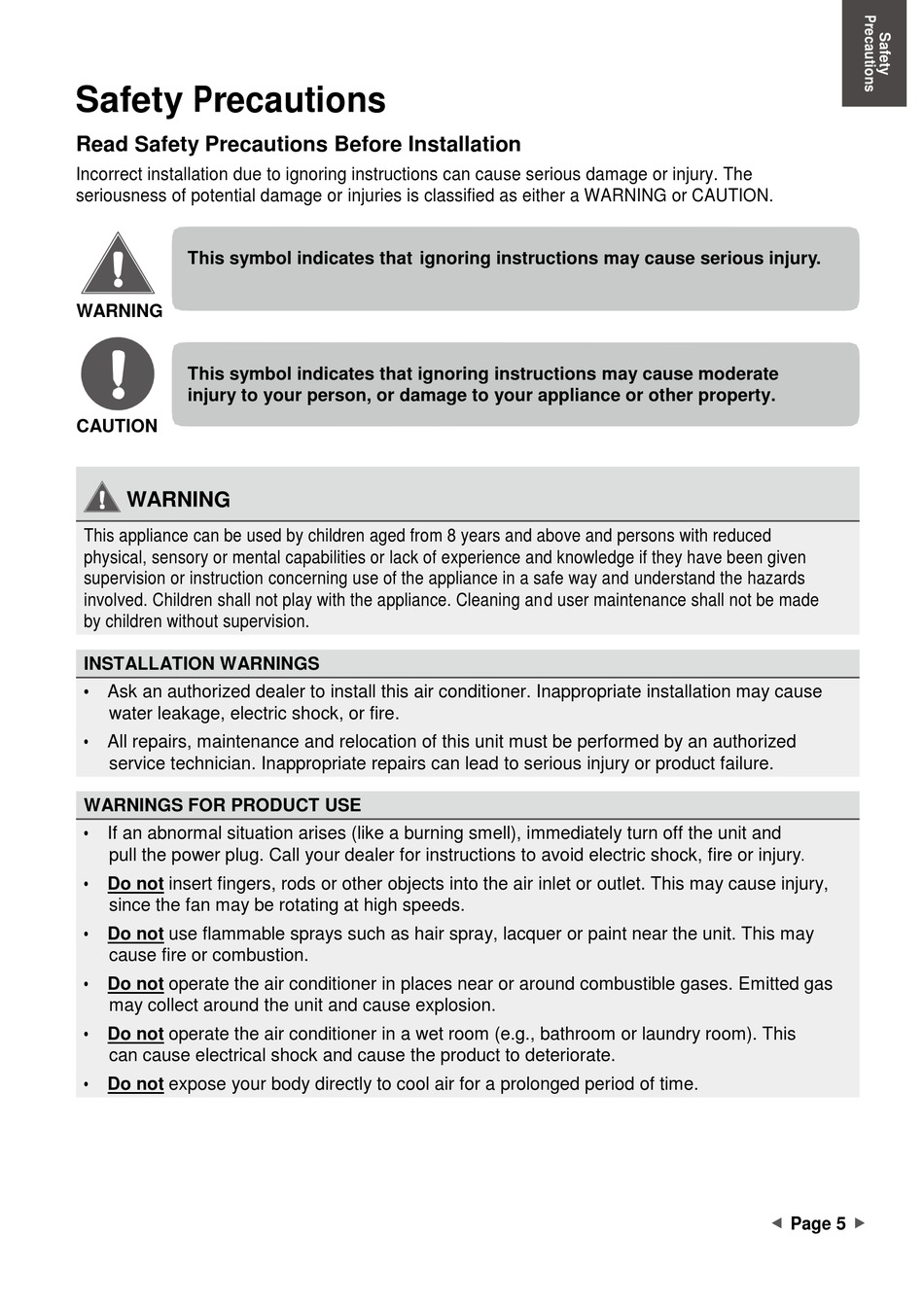 Safety Precautions

Safety Precautions

Read Safety Precautions Before Installation

Incorrect installation due to ignoring instructions can cause serious damage or injury. The seriousness of potential damage or injuries is classified as either a WARNING or CAUTION.

WARNING

This symbol indicates that ignoring instructions may cause serious injury.

CAUTION

This symbol indicates that ignoring instructions may cause moderate injury to your person, or damage to your appliance or other property.

WARNING

This appliance can be used by children aged from 8 years and above and persons with reduced physical, sensory or mental capabilities or lack of experience and knowledge if they have been given supervision or instruction concerning use of the appliance in a safe way and understand the hazards involved. Children shall not play with the appliance. Cleaning and user maintenance shall not be made by children without supervision.

INSTALLATION WARNINGS

• Ask an authorized dealer to install this air conditioner. Inappropriate installation may cause water leakage, electric shock, or fire.

• All repairs, maintenance and relocation of this unit must be performed by an authorized service technician. Inappropriate repairs can lead to serious injury or product failure.

WARNINGS FOR PRODUCT USE

• If an abnormal situation arises (like a burning smell), immediately turn off the unit and pull the power plug. Call your dealer for instructions to avoid electric shock, fire or injury.

• Do not insert fingers, rods or other objects into the air inlet or outlet. This may cause injury, since the fan may be rotating at high speeds.

• Do not use flammable sprays such as hair spray, lacquer or paint near the unit. This may cause fire or combustion.

• Do not operate the air conditioner in places near or around combustible gases. Emitted gas may collect around the unit and cause explosion.

• Do not operate the air conditioner in a wet room (e.g., bathroom or laundry room). This can cause electrical shock and cause the product to deteriorate.

• Do not expose your body directly to cool air for a prolonged period of time.

◄ Page 5 ►